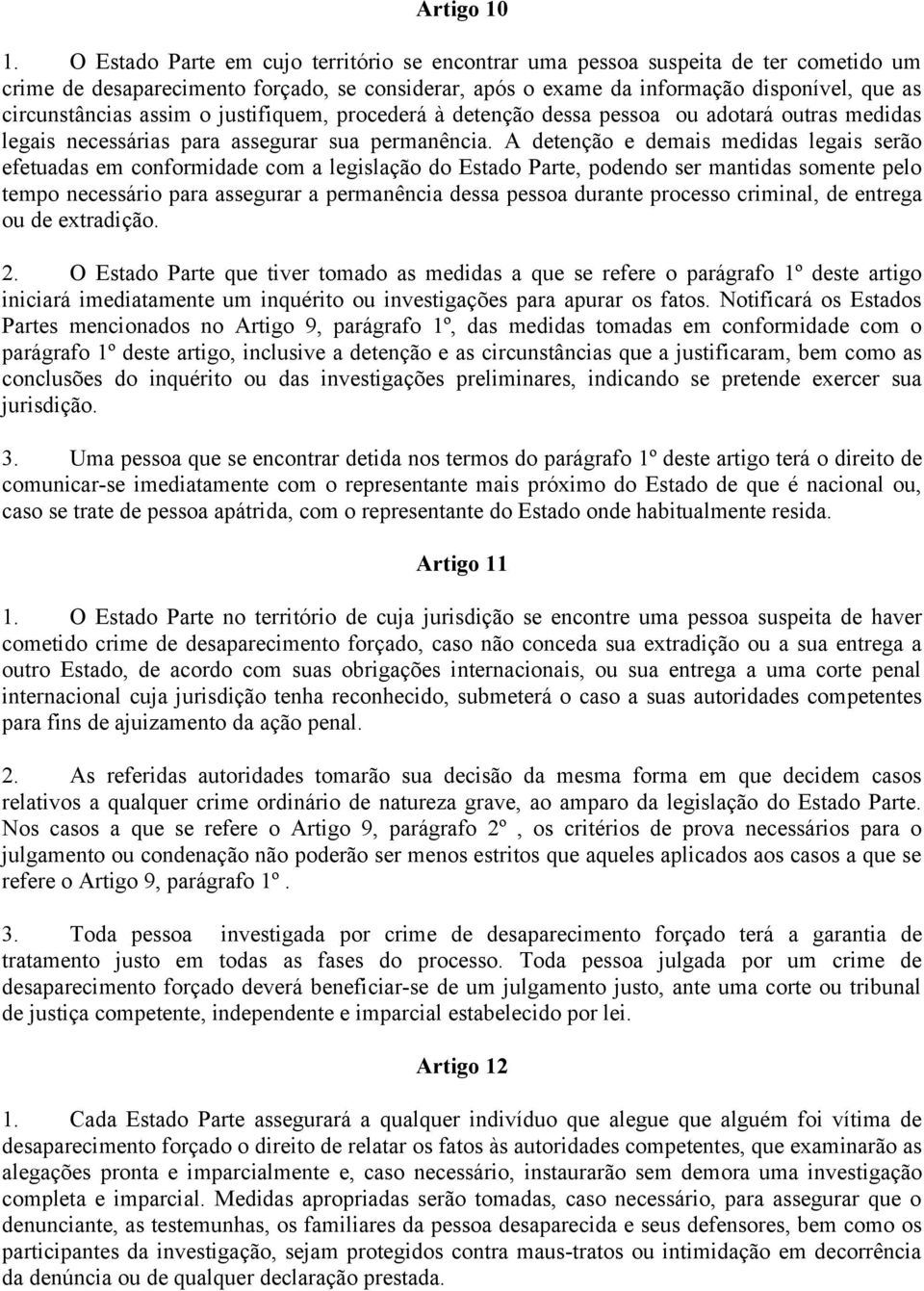 Artigo 10

1. O Estado Parte em cujo território se encontrar uma pessoa suspeita de ter cometido um crime de desaparecimento forçado, se considerar, após o exame da informação disponível, que as circunstâncias assim o justifiquem, procederá à detenção dessa pessoa ou adotará outras medidas legais necessárias para assegurar sua permanência. A detenção e demais medidas legais serão efetuadas em conformidade com a legislação do Estado Parte, podendo ser mantidas somente pelo tempo necessário para assegurar a permanência dessa pessoa durante processo criminal, de entrega ou de extradição.

2. O Estado Parte que tiver tomado as medidas a que se refere o parágrafo 1º deste artigo iniciará imediatamente um inquérito ou investigações para apurar os fatos. Notificará os Estados Partes mencionados no Artigo 9, parágrafo 1º, das medidas tomadas em conformidade com o parágrafo 1º deste artigo, inclusive a detenção e as circunstâncias que a justificaram, bem como as conclusões do inquérito ou das investigações preliminares, indicando se pretende exercer sua jurisdição.

3. Uma pessoa que se encontrar detida nos termos do parágrafo 1º deste artigo terá o direito de comunicar-se imediatamente com o representante mais próximo do Estado de que é nacional ou, caso se trate de pessoa apátrida, com o representante do Estado onde habitualmente resida.

Artigo 11

1. O Estado Parte no território de cuja jurisdição se encontre uma pessoa suspeita de haver cometido crime de desaparecimento forçado, caso não conceda sua extradição ou a sua entrega a outro Estado, de acordo com suas obrigações internacionais, ou sua entrega a uma corte penal internacional cuja jurisdição tenha reconhecido, submeterá o caso a suas autoridades competentes para fins de ajuizamento da ação penal.

2. As referidas autoridades tomarão sua decisão da mesma forma em que decidem casos relativos a qualquer crime ordinário de natureza grave, ao amparo da legislação do Estado Parte. Nos casos a que se refere o Artigo 9, parágrafo 2º , os critérios de prova necessários para o julgamento ou condenação não poderão ser menos estritos que aqueles aplicados aos casos a que se refere o Artigo 9, parágrafo 1º .

3. Toda pessoa investigada por crime de desaparecimento forçado terá a garantia de tratamento justo em todas as fases do processo. Toda pessoa julgada por um crime de desaparecimento forçado deverá beneficiar-se de um julgamento justo, ante uma corte ou tribunal de justiça competente, independente e imparcial estabelecido por lei.

Artigo 12

1. Cada Estado Parte assegurará a qualquer indivíduo que alegue que alguém foi vítima de desaparecimento forçado o direito de relatar os fatos às autoridades competentes, que examinarão as alegações pronta e imparcialmente e, caso necessário, instaurarão sem demora uma investigação completa e imparcial. Medidas apropriadas serão tomadas, caso necessário, para assegurar que o denunciante, as testemunhas, os familiares da pessoa desaparecida e seus defensores, bem como os participantes da investigação, sejam protegidos contra maus-tratos ou intimidação em decorrência da denúncia ou de qualquer declaração prestada.